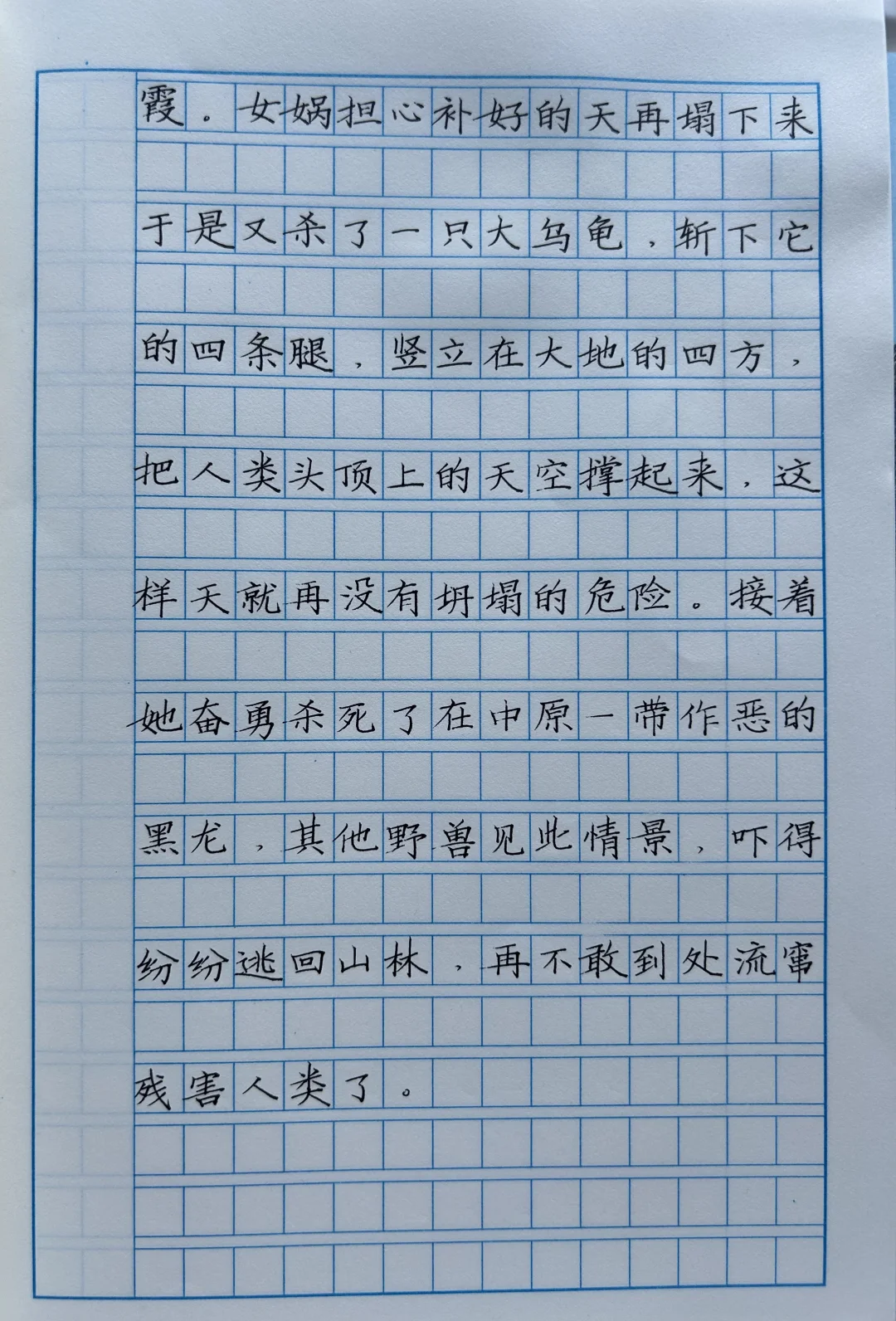 霞。女娲担心补好的天再塌下来于是又杀了一只大乌龟，斩下它的四条腿，竖立在大地的四方，把人类头顶上的天空撑起来，这样天就再没有坍塌的危险。接着她奋勇杀死了在中原一带作恶的黑龙，其他野兽见此情景，吓得纷纷逃回山林，再不敢到处流窜残害人类了。